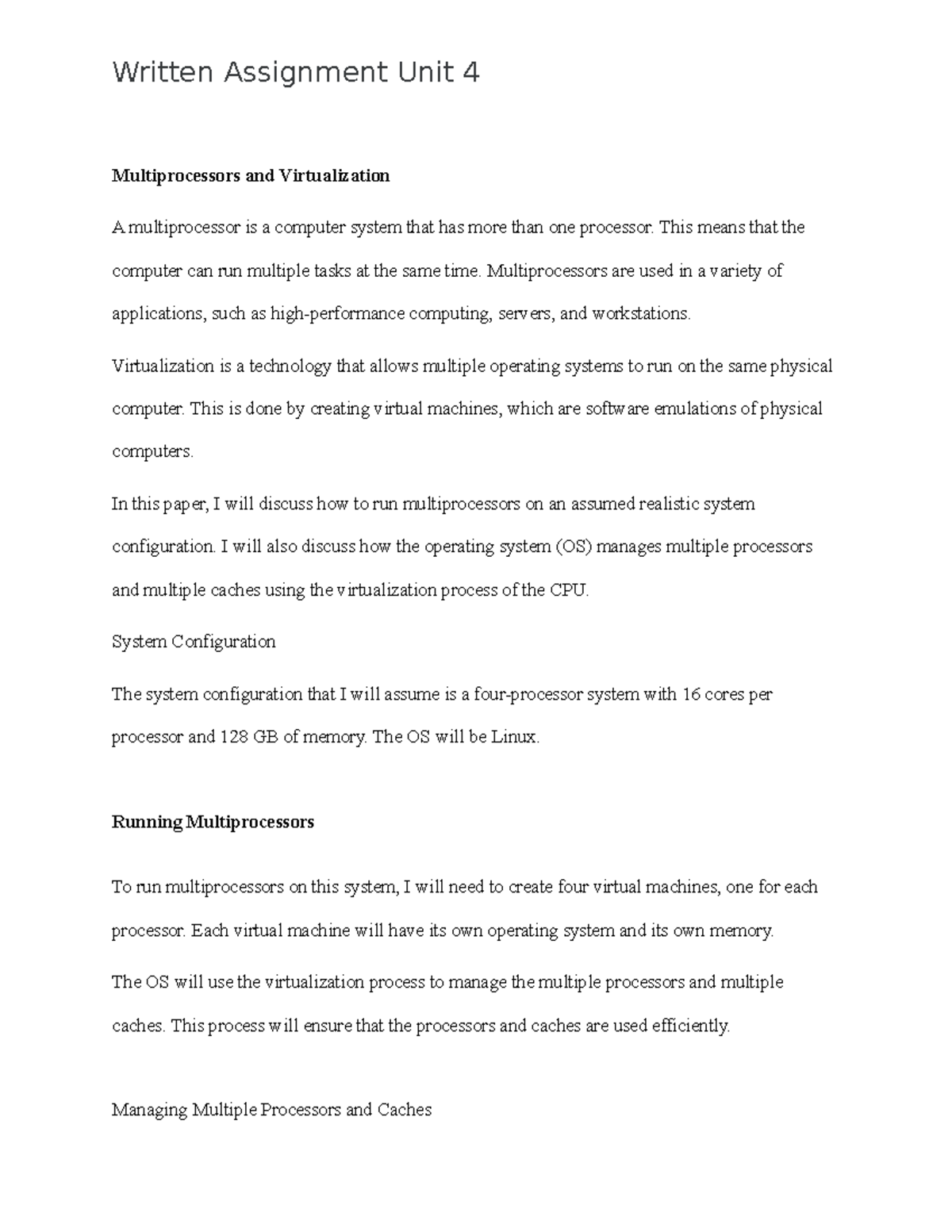 Written Assignment Unit 4

Multiprocessors and Virtualization

A multiprocessor is a computer system that has more than one processor. This means that the computer can run multiple tasks at the same time. Multiprocessors are used in a variety of applications, such as high-performance computing, servers, and workstations.

Virtualization is a technology that allows multiple operating systems to run on the same physical computer. This is done by creating virtual machines, which are software emulations of physical computers.

In this paper, I will discuss how to run multiprocessors on an assumed realistic system configuration. I will also discuss how the operating system (OS) manages multiple processors and multiple caches using the virtualization process of the CPU.

System Configuration

The system configuration that I will assume is a four-processor system with 16 cores per processor and 128 GB of memory. The OS will be Linux.

Running Multiprocessors

To run multiprocessors on this system, I will need to create four virtual machines, one for each processor. Each virtual machine will have its own operating system and its own memory.

The OS will use the virtualization process to manage the multiple processors and multiple caches. This process will ensure that the processors and caches are used efficiently.

Managing Multiple Processors and Caches